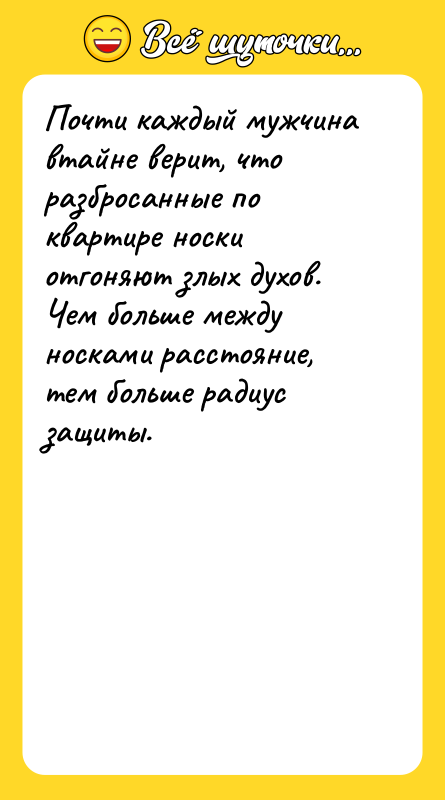 Всё шуточки...

Почти каждый мужчина втайне верит, что разбросанные по квартире носки отгоняют злых духов. Чем больше между носками расстояние, тем больше радиус защиты.